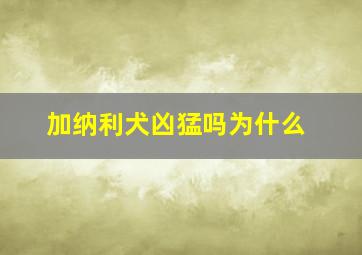 加纳利犬凶猛吗为什么